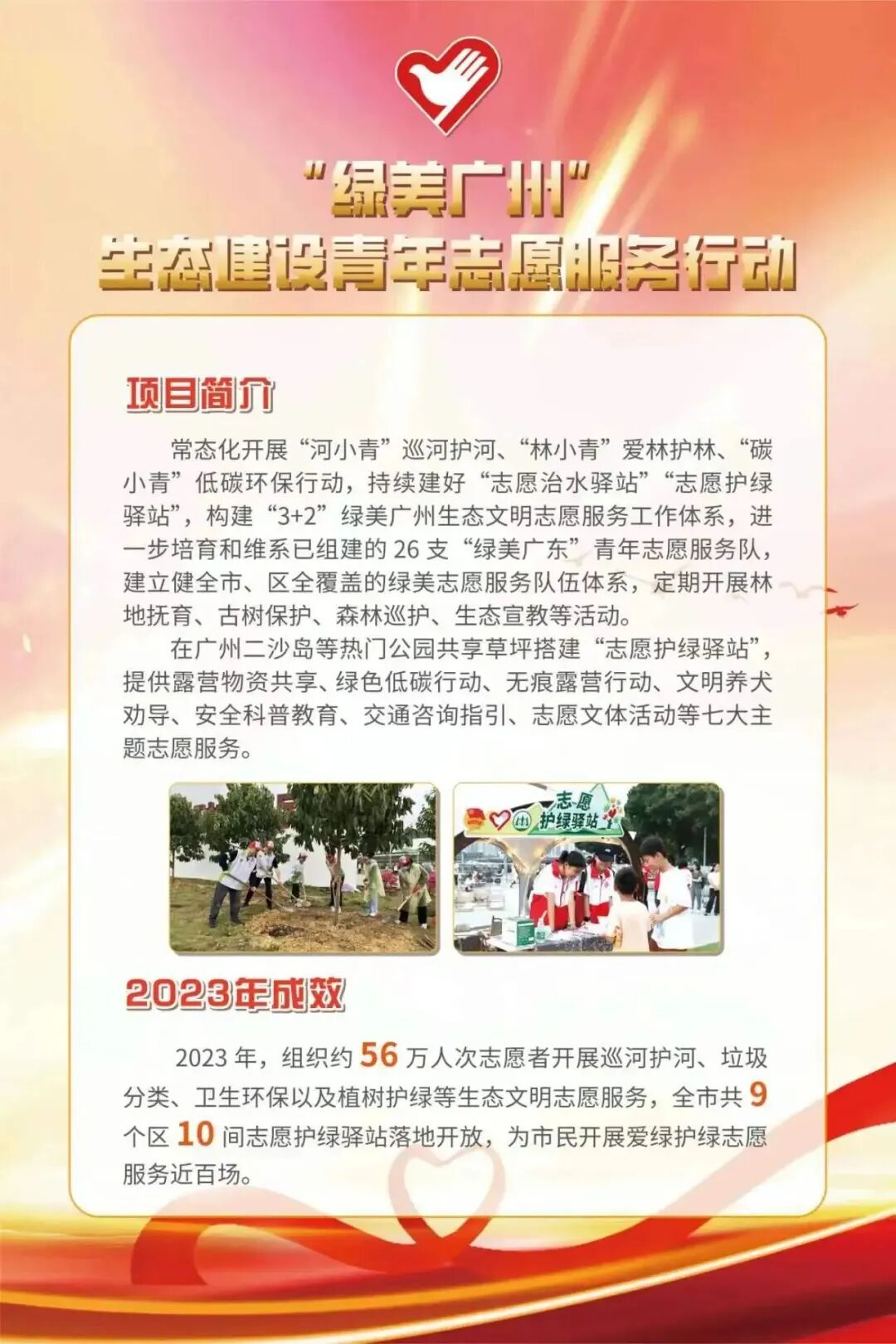 “绿美广州”
生态建设青年志愿服务行动

项目简介

常态化开展“河小青”巡河护河、“林小青”爱林护林、“碳小青”低碳环保行动，持续建好“志愿治水驿站”“志愿护绿驿站”，构建“3+2”绿美广州生态文明志愿服务工作体系，进一步培育和维系已组建的26支“绿美广东”青年志愿服务队，建立健全市、区全覆盖的绿美志愿服务队伍体系，定期开展林地抚育、古树保护、森林巡护、生态宣教等活动。

在广州二沙岛等热门公园共享草坪搭建“志愿护绿驿站”，提供露营物资共享、绿色低碳行动、无痕露营行动、文明养犬劝导、安全科普教育、交通咨询指引、志愿文体活动等七大主题志愿服务。

志愿
护绿驿站

2023年成效

2023年，组织约56万人次志愿者开展巡河护河、垃圾分类、卫生环保以及植树护绿等生态文明志愿服务，全市共9个区10间志愿护绿驿站落地开放，为市民开展爱绿护绿志愿服务近百场。